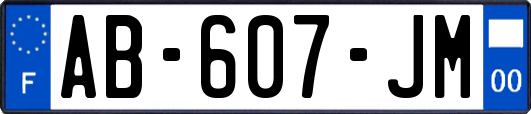 F
AB-607-JM
00